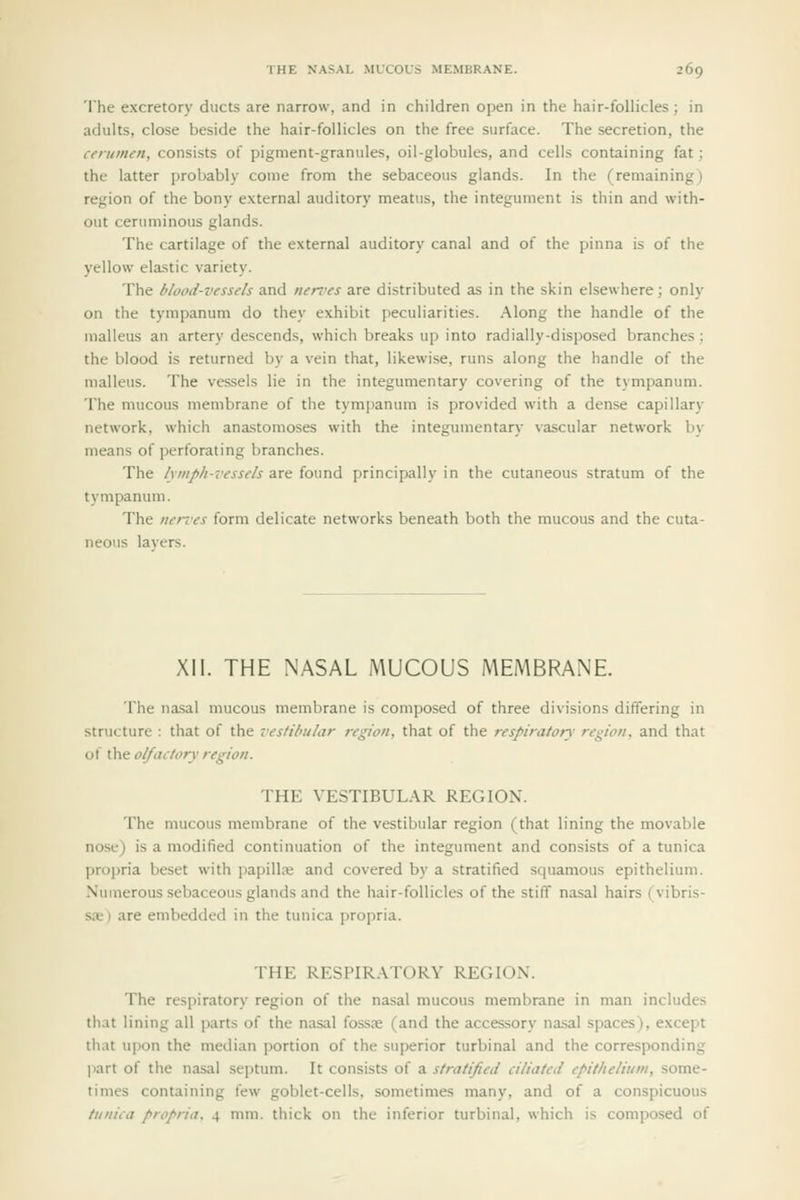 THE NASAL MUCOUS MEMBRANE. 269

The excretory ducts are narrow, and in children open in the hair-follicles; in adults, close beside the hair-follicles on the free surface. The secretion, the cerumen, consists of pigment-granules, oil-globules, and cells containing fat; the latter probably come from the sebaceous glands. In the (remaining) region of the bony external auditory meatus, the integument is thin and without ceruminous glands.

The cartilage of the external auditory canal and of the pinna is of the yellow elastic variety.

The blood-vessels and nerves are distributed as in the skin elsewhere; only on the tympanum do they exhibit peculiarities. Along the handle of the malleus an artery descends, which breaks up into radially-disposed branches; the blood is returned by a vein that, likewise, runs along the handle of the malleus. The vessels lie in the integumentary covering of the tympanum. The mucous membrane of the tympanum is provided with a dense capillary network, which anastomoses with the integumentary vascular network by means of perforating branches.

The lymph-vessels are found principally in the cutaneous stratum of the tympanum.

The nerves form delicate networks beneath both the mucous and the cutaneous layers.

XII. THE NASAL MUCOUS MEMBRANE.

The nasal mucous membrane is composed of three divisions differing in structure: that of the vestibular region, that of the respiratory region, and that of the olfactory region.

THE VESTIBULAR REGION.

The mucous membrane of the vestibular region (that lining the movable nose) is a modified continuation of the integument and consists of a tunica propria beset with papillæ and covered by a stratified squamous epithelium. Numerous sebaceous glands and the hair-follicles of the stiff nasal hairs (vibrissæ) are embedded in the tunica propria.

THE RESPIRATORY REGION.

The respiratory region of the nasal mucous membrane in man includes that lining all parts of the nasal fossæ (and the accessory nasal spaces), except that upon the median portion of the superior turbinal and the corresponding part of the nasal septum. It consists of a stratified ciliated epithelium, sometimes containing few goblet-cells, sometimes many, and of a conspicuous tunica propria, 4 mm. thick on the inferior turbinal, which is composed of